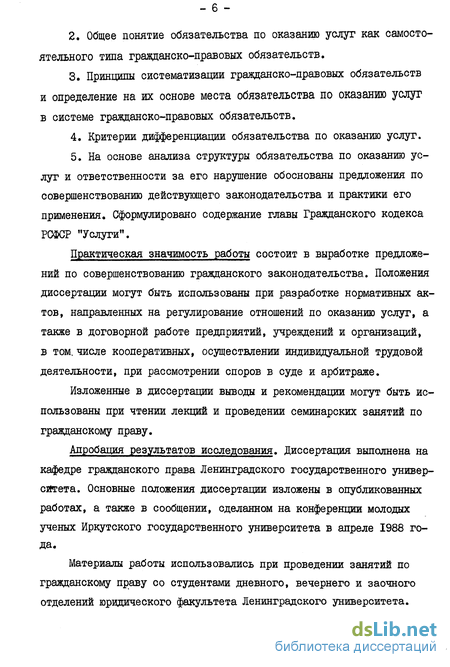 - 6 -

2. Общее понятие обязательства по оказанию услуг как самостоятельного типа гражданско-правовых обязательств.

3. Принципы систематизации гражданско-правовых обязательств и определение на их основе места обязательства по оказанию услуг в системе гражданско-правовых обязательств.

4. Критерии дифференциации обязательства по оказанию услуг.

5. На основе анализа структуры обязательства по оказанию услуг и ответственности за его нарушение обоснованы предложения по совершенствованию действующего законодательства и практики его применения. Сформулировано содержание главы Гражданского кодекса РСФСР "Услуги".

Практическая значимость работы состоит в выработке предложений по совершенствованию гражданского законодательства. Положения диссертации могут быть использованы при разработке нормативных актов, направленных на регулирование отношений по оказанию услуг, а также в договорной работе предприятий, учреждений и организаций, в том числе кооперативных, осуществлении индивидуальной трудовой деятельности, при рассмотрении споров в суде и арбитраже.

Изложенные в диссертации выводы и рекомендации могут быть использованы при чтении лекций и проведении семинарских занятий по гражданскому праву.

Апробация результатов исследования. Диссертация выполнена на кафедре гражданского права Ленинградского государственного университета. Основные положения диссертации изложены в опубликованных работах, а также в сообщении, сделанном на конференции молодых ученых Иркутского государственного университета в апреле 1988 года.

Материалы работы использовались при проведении занятий по гражданскому праву со студентами дневного, вечернего и заочного отделений юридического факультета Ленинградского университета.

dsLib.net
библиотека диссертаций